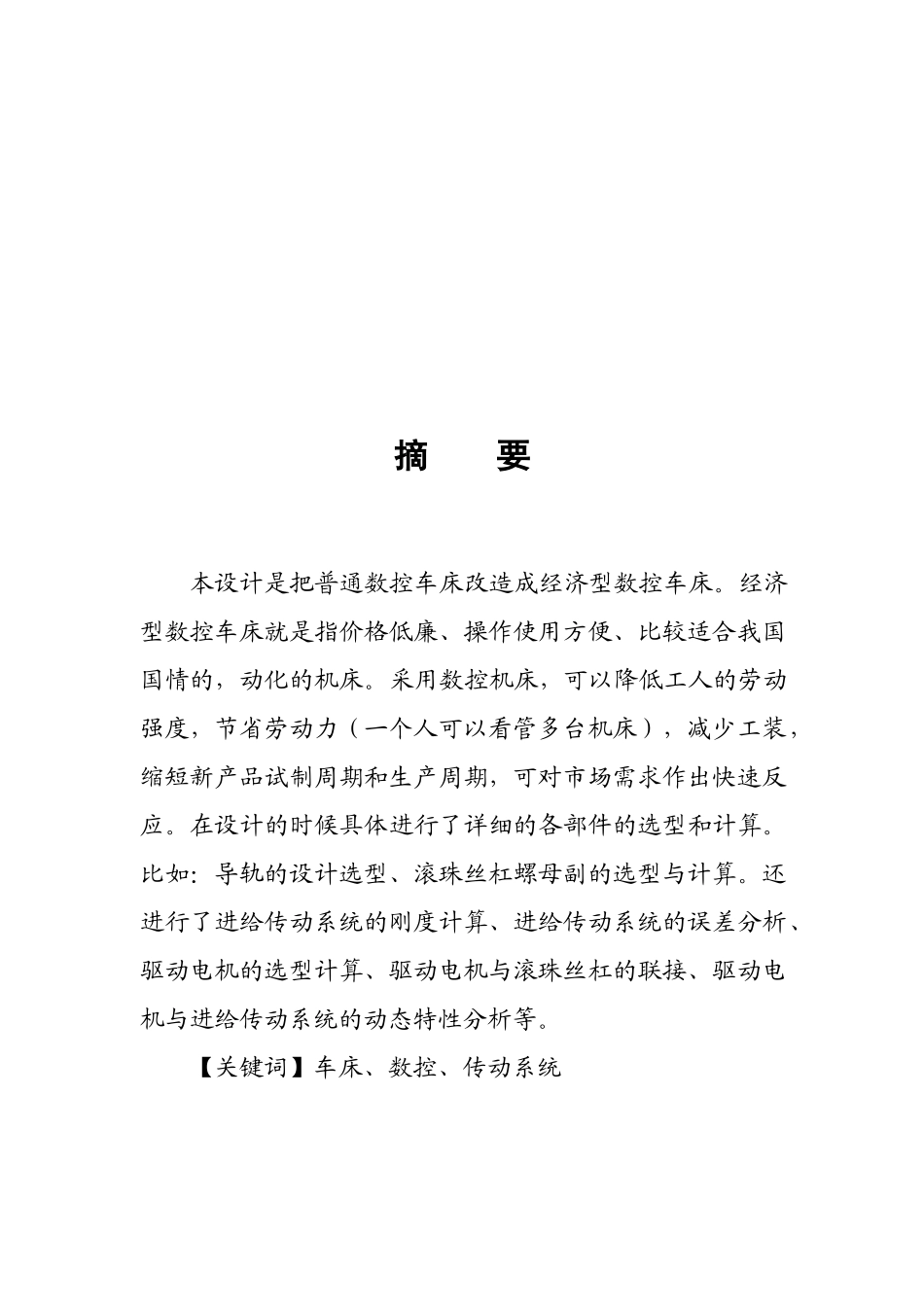 摘　要

本设计是把普通数控车床改造成经济型数控车床。经济型数控车床就是指价格低廉、操作使用方便、比较适合我国国情的，动化的机床。采用数控机床，可以降低工人的劳动强度，节省劳动力（一个人可以看管多台机床），减少工装，缩短新产品试制周期和生产周期，可对市场需求作出快速反应。在设计的时候具体进行了详细的各部件的选型和计算。比如：导轨的设计选型、滚珠丝杠螺母副的选型与计算。还进行了进给传动系统的刚度计算、进给传动系统的误差分析、驱动电机的选型计算、驱动电机与滚珠丝杠的联接、驱动电机与进给传动系统的动态特性分析等。

【关键词】车床、数控、传动系统